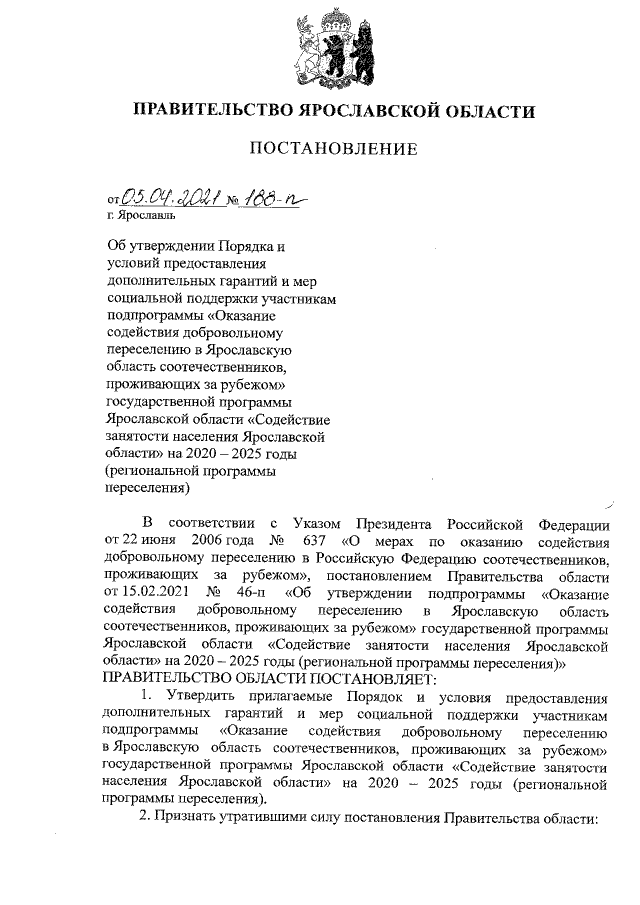 ПРАВИТЕЛЬСТВО ЯРОСЛАВСКОЙ ОБЛАСТИ

ПОСТАНОВЛЕНИЕ

от 05.04.2021 № 188-п
г. Ярославль

Об утверждении Порядка и условий предоставления дополнительных гарантий и мер социальной поддержки участникам подпрограммы «Оказание содействия добровольному переселению в Ярославскую область соотечественников, проживающих за рубежом» государственной программы Ярославской области «Содействие занятости населения Ярославской области» на 2020 – 2025 годы (региональной программы переселения)

В соответствии с Указом Президента Российской Федерации от 22 июня 2006 года № 637 «О мерах по оказанию содействия добровольному переселению в Российскую Федерацию соотечественников, проживающих за рубежом», постановлением Правительства области от 15.02.2021 № 46-п «Об утверждении подпрограммы «Оказание содействия добровольному переселению в Ярославскую область соотечественников, проживающих за рубежом» государственной программы Ярославской области «Содействие занятости населения Ярославской области» на 2020 – 2025 годы (региональной программы переселения)»
ПРАВИТЕЛЬСТВО ОБЛАСТИ ПОСТАНОВЛЯЕТ:

1. Утвердить прилагаемые Порядок и условия предоставления дополнительных гарантий и мер социальной поддержки участникам подпрограммы «Оказание содействия добровольному переселению в Ярославскую область соотечественников, проживающих за рубежом» государственной программы Ярославской области «Содействие занятости населения Ярославской области» на 2020 – 2025 годы (региональной программы переселения).

2. Признать утратившими силу постановления Правительства области: